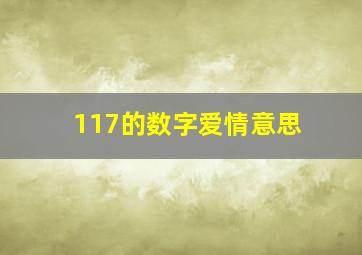 117的数字爱情意思